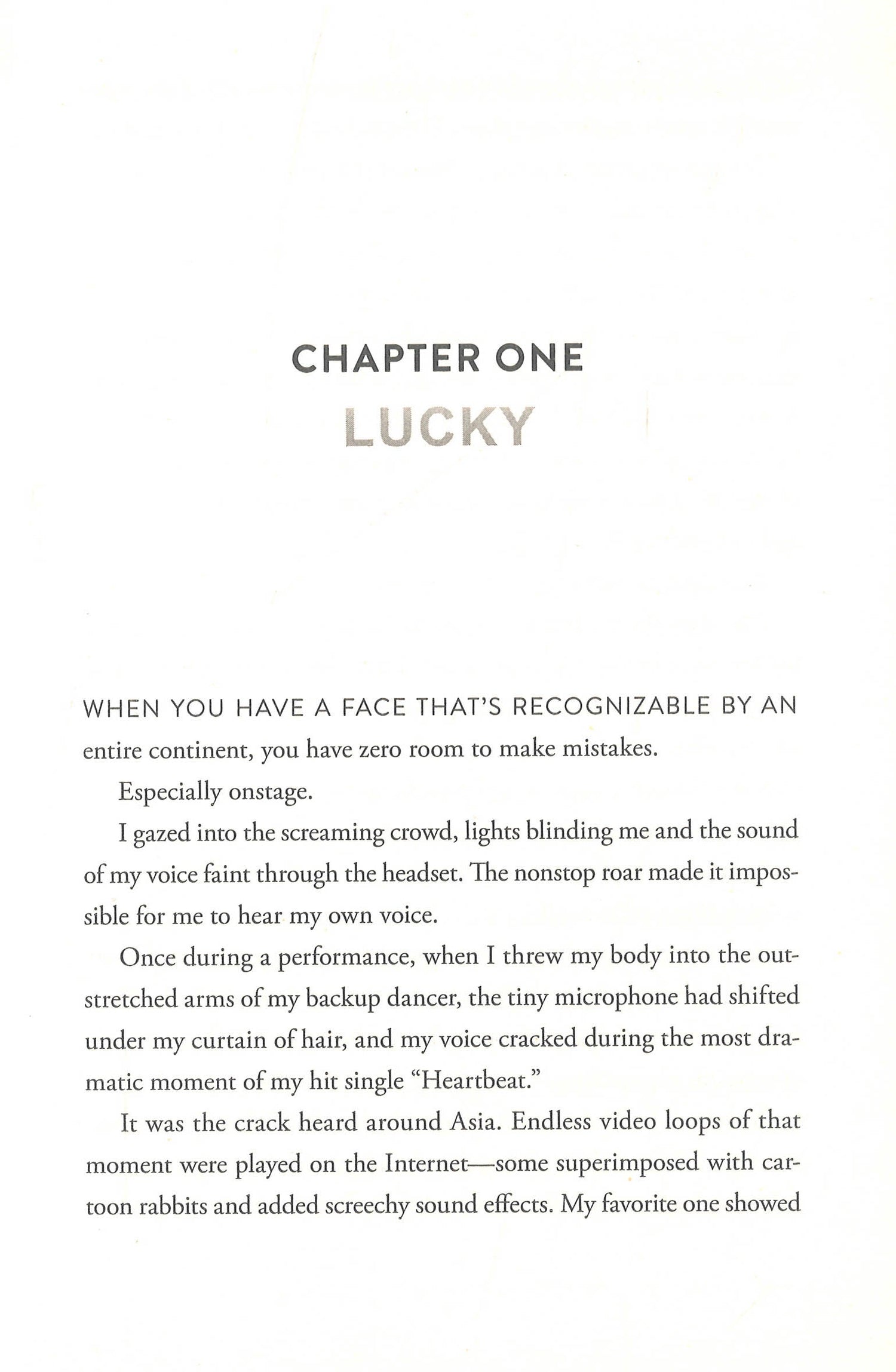 CHAPTER ONE
LUCKY

WHEN YOU HAVE A FACE THAT'S RECOGNIZABLE BY AN entire continent, you have zero room to make mistakes.

Especially onstage.

I gazed into the screaming crowd, lights blinding me and the sound of my voice faint through the headset. The nonstop roar made it impossible for me to hear my own voice.

Once during a performance, when I threw my body into the outstretched arms of my backup dancer, the tiny microphone had shifted under my curtain of hair, and my voice cracked during the most dramatic moment of my hit single "Heartbeat."

It was the crack heard around Asia. Endless video loops of that moment were played on the Internet—some superimposed with cartoon rabbits and added screechy sound effects. My favorite one showed